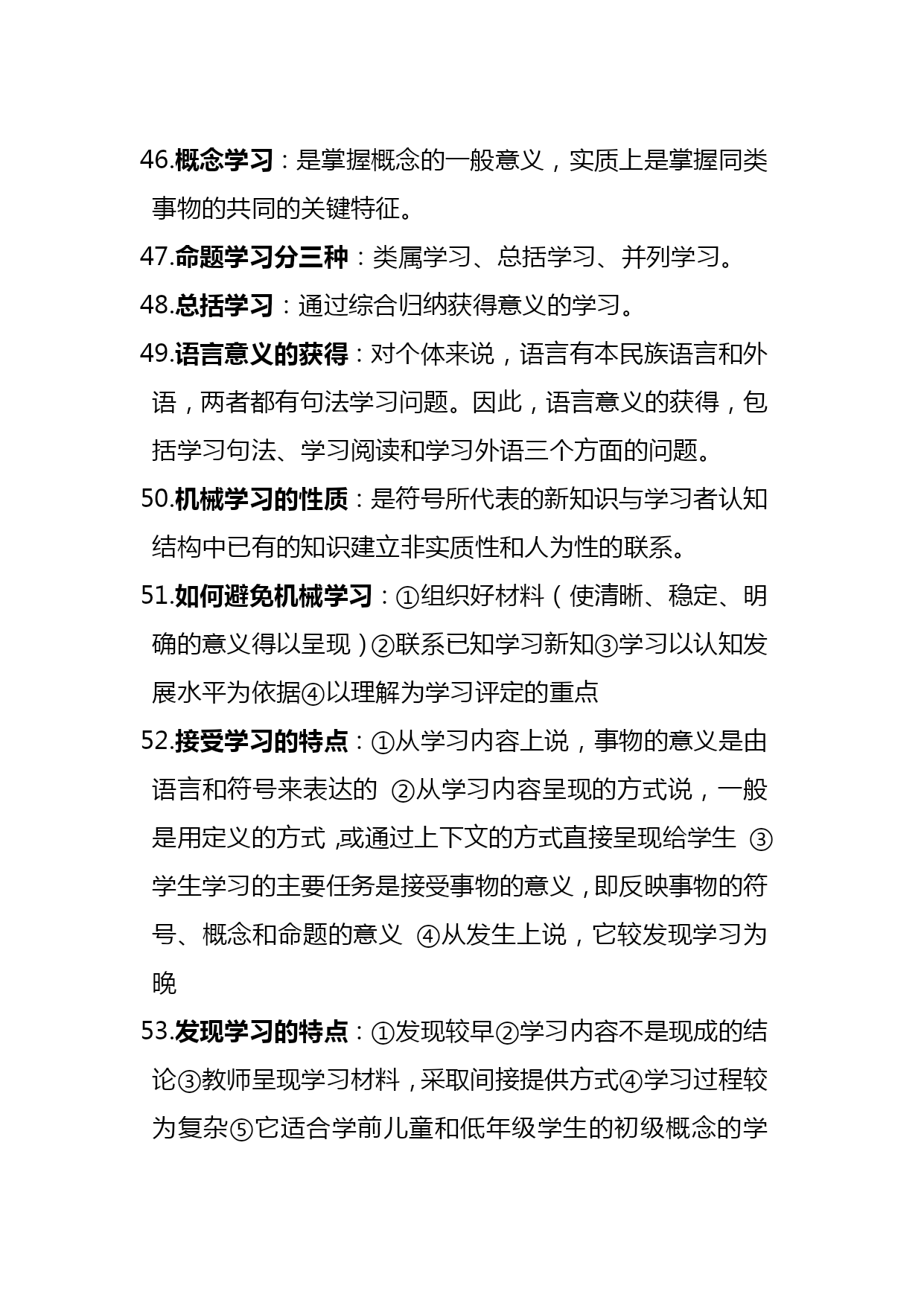 46.概念学习：是掌握概念的一般意义，实质上是掌握同类事物的共同的关键特征。

47.命题学习分三种：类属学习、总括学习、并列学习。

48.总括学习：通过综合归纳获得意义的学习。

49.语言意义的获得：对个体来说，语言有本民族语言和外语，两者都有句法学习问题。因此，语言意义的获得，包括学习句法、学习阅读和学习外语三个方面的问题。

50.机械学习的性质：是符号所代表的新知识与学习者认知结构中已有的知识建立非实质性和人为性的联系。

51.如何避免机械学习：①组织好材料（使清晰、稳定、明确的意义得以呈现）②联系已知学习新知③学习以认知发展水平为依据④以理解为学习评定的重点

52.接受学习的特点：①从学习内容上说，事物的意义是由语言和符号来表达的 ②从学习内容呈现的方式说，一般是用定义的方式,或通过上下文的方式直接呈现给学生 ③学生学习的主要任务是接受事物的意义,即反映事物的符号、概念和命题的意义 ④从发生上说，它较发现学习为晚

53.发现学习的特点：①发现较早②学习内容不是现成的结论③教师呈现学习材料,采取间接提供方式④学习过程较为复杂⑤它适合学前儿童和低年级学生的初级概念的学